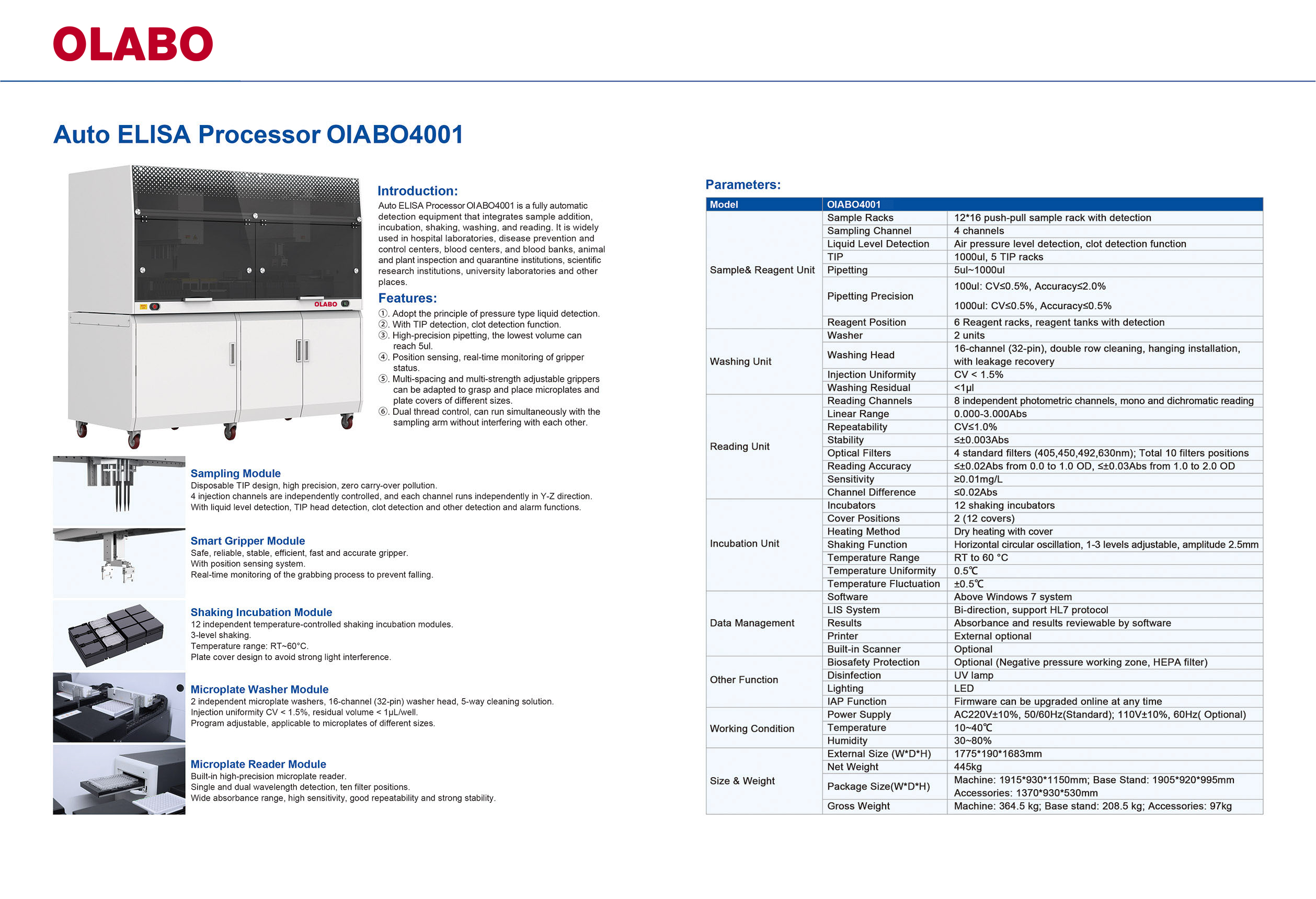 OLABO

Auto ELISA Processor OIABO4001

OLABO

Introduction:

Auto ELISA Processor OIABO4001 is a fully automatic detection equipment that integrates sample addition, incubation, shaking, washing, and reading. It is widely used in hospital laboratories, disease prevention and control centers, blood centers, and blood banks, animal and plant inspection and quarantine institutions, scientific research institutions, university laboratories and other places.

Features:

①. Adopt the principle of pressure type liquid detection.
②. With TIP detection, clot detection function.
③. High-precision pipetting, the lowest volume can reach 5ul.
④. Position sensing, real-time monitoring of gripper status.
⑤. Multi-spacing and multi-strength adjustable grippers can be adapted to grasp and place microplates and plate covers of different sizes.
⑥. Dual thread control, can run simultaneously with the sampling arm without interfering with each other.

Sampling Module
Disposable TIP design, high precision, zero carry-over pollution.
4 injection channels are independently controlled, and each channel runs independently in Y-Z direction.
With liquid level detection, TIP head detection, clot detection and other detection and alarm functions.

Smart Gripper Module
Safe, reliable, stable, efficient, fast and accurate gripper.
With position sensing system.
Real-time monitoring of the grabbing process to prevent falling.

Shaking Incubation Module
12 independent temperature-controlled shaking incubation modules.
3-level shaking.
Temperature range: RT~60°C.
Plate cover design to avoid strong light interference.

Microplate Washer Module
2 independent microplate washers, 16-channel (32-pin) washer head, 5-way cleaning solution.
Injection uniformity CV < 1.5%, residual volume < 1μL/well.
Program adjustable, applicable to microplates of different sizes.

Microplate Reader Module
Built-in high-precision microplate reader.
Single and dual wavelength detection, ten filter positions.
Wide absorbance range, high sensitivity, good repeatability and strong stability.

Parameters:

| Model | OIABO4001 | |
|---|---|---|
| Sample& Reagent Unit | Sample Racks | 12*16 push-pull sample rack with detection |
| | Sampling Channel | 4 channels |
| | Liquid Level Detection | Air pressure level detection, clot detection function |
| | TIP | 1000ul, 5 TIP racks |
| | Pipetting | 5ul~1000ul |
| | Pipetting Precision | 100ul: CV≤0.5%, Accuracy≤2.0% 1000ul: CV≤0.5%, Accuracy≤0.5% |
| | Reagent Position | 6 Reagent racks, reagent tanks with detection |
| Washing Unit | Washer | 2 units |
| | Washing Head | 16-channel (32-pin), double row cleaning, hanging installation, with leakage recovery |
| | Injection Uniformity | CV < 1.5% |
| | Washing Residual | <1μl |
| Reading Unit | Reading Channels | 8 independent photometric channels, mono and dichromatic reading |
| | Linear Range | 0.000-3.000Abs |
| | Repeatability | CV≤1.0% |
| | Stability | ≤±0.003Abs |
| | Optical Filters | 4 standard filters (405,450,492,630nm); Total 10 filters positions |
| | Reading Accuracy | ≤±0.02Abs from 0.0 to 1.0 OD, ≤±0.03Abs from 1.0 to 2.0 OD |
| | Sensitivity | ≥0.01mg/L |
| | Channel Difference | ≤0.02Abs |
| Incubation Unit | Incubators | 12 shaking incubators |
| | Cover Positions | 2 (12 covers) |
| | Heating Method | Dry heating with cover |
| | Shaking Function | Horizontal circular oscillation, 1-3 levels adjustable, amplitude 2.5mm |
| | Temperature Range | RT to 60 °C |
| | Temperature Uniformity | 0.5℃ |
| | Temperature Fluctuation | ±0.5℃ |
| Data Management | Software | Above Windows 7 system |
| | LIS System | Bi-direction, support HL7 protocol |
| | Results | Absorbance and results reviewable by software |
| | Printer | External optional |
| | Built-in Scanner | Optional |
| Other Function | Biosafety Protection | Optional (Negative pressure working zone, HEPA filter) |
| | Disinfection | UV lamp |
| | Lighting | LED |
| | IAP Function | Firmware can be upgraded online at any time |
| Working Condition | Power Supply | AC220V±10%, 50/60Hz(Standard); 110V±10%, 60Hz( Optional) |
| | Temperature | 10~40℃ |
| | Humidity | 30~80% |
| Size & Weight | External Size (W*D*H) | 1775*190*1683mm |
| | Net Weight | 445kg |
| | Package Size(W*D*H) | Machine: 1915*930*1150mm; Base Stand: 1905*920*995mm Accessories: 1370*930*530mm |
| | Gross Weight | Machine: 364.5 kg; Base stand: 208.5 kg; Accessories: 97kg |